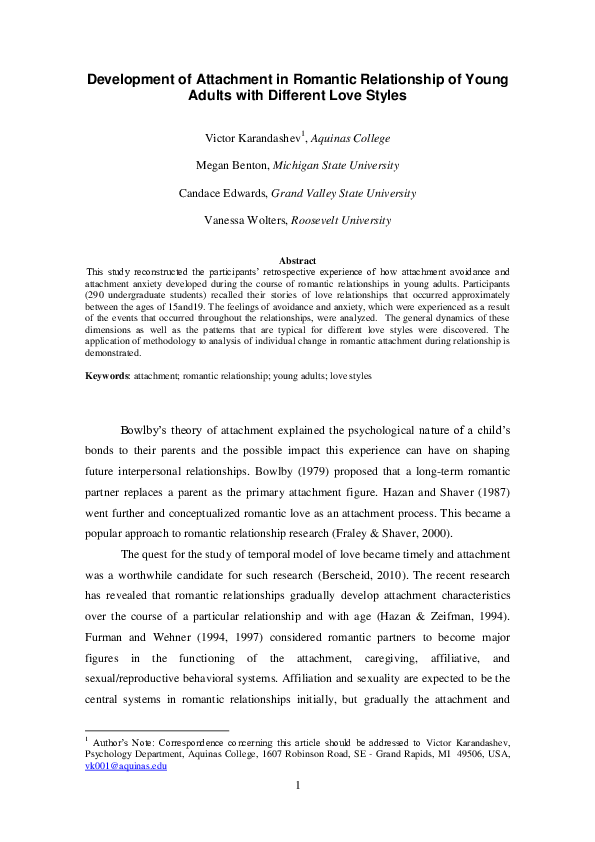 Development of Attachment in Romantic Relationship of Young Adults with Different Love Styles

Victor Karandashev$^1$, Aquinas College

Megan Benton, Michigan State University

Candace Edwards, Grand Valley State University

Vanessa Wolters, Roosevelt University

Abstract

This study reconstructed the participants' retrospective experience of how attachment avoidance and attachment anxiety developed during the course of romantic relationships in young adults. Participants (290 undergraduate students) recalled their stories of love relationships that occurred approximately between the ages of 15and19. The feelings of avoidance and anxiety, which were experienced as a result of the events that occurred throughout the relationships, were analyzed. The general dynamics of these dimensions as well as the patterns that are typical for different love styles were discovered. The application of methodology to analysis of individual change in romantic attachment during relationship is demonstrated.

Keywords: attachment; romantic relationship; young adults; love styles

Bowlby's theory of attachment explained the psychological nature of a child's bonds to their parents and the possible impact this experience can have on shaping future interpersonal relationships. Bowlby (1979) proposed that a long-term romantic partner replaces a parent as the primary attachment figure. Hazan and Shaver (1987) went further and conceptualized romantic love as an attachment process. This became a popular approach to romantic relationship research (Fraley & Shaver, 2000).

The quest for the study of temporal model of love became timely and attachment was a worthwhile candidate for such research (Berscheid, 2010). The recent research has revealed that romantic relationships gradually develop attachment characteristics over the course of a particular relationship and with age (Hazan & Zeifman, 1994). Furman and Wehner (1994, 1997) considered romantic partners to become major figures in the functioning of the attachment, caregiving, affiliative, and sexual/reproductive behavioral systems. Affiliation and sexuality are expected to be the central systems in romantic relationships initially, but gradually the attachment and

$^1$ Author's Note: Correspondence concerning this article should be addressed to Victor Karandashev, Psychology Department, Aquinas College, 1607 Robinson Road, SE - Grand Rapids, MI 49506, USA, vk001@aquinas.edu

1